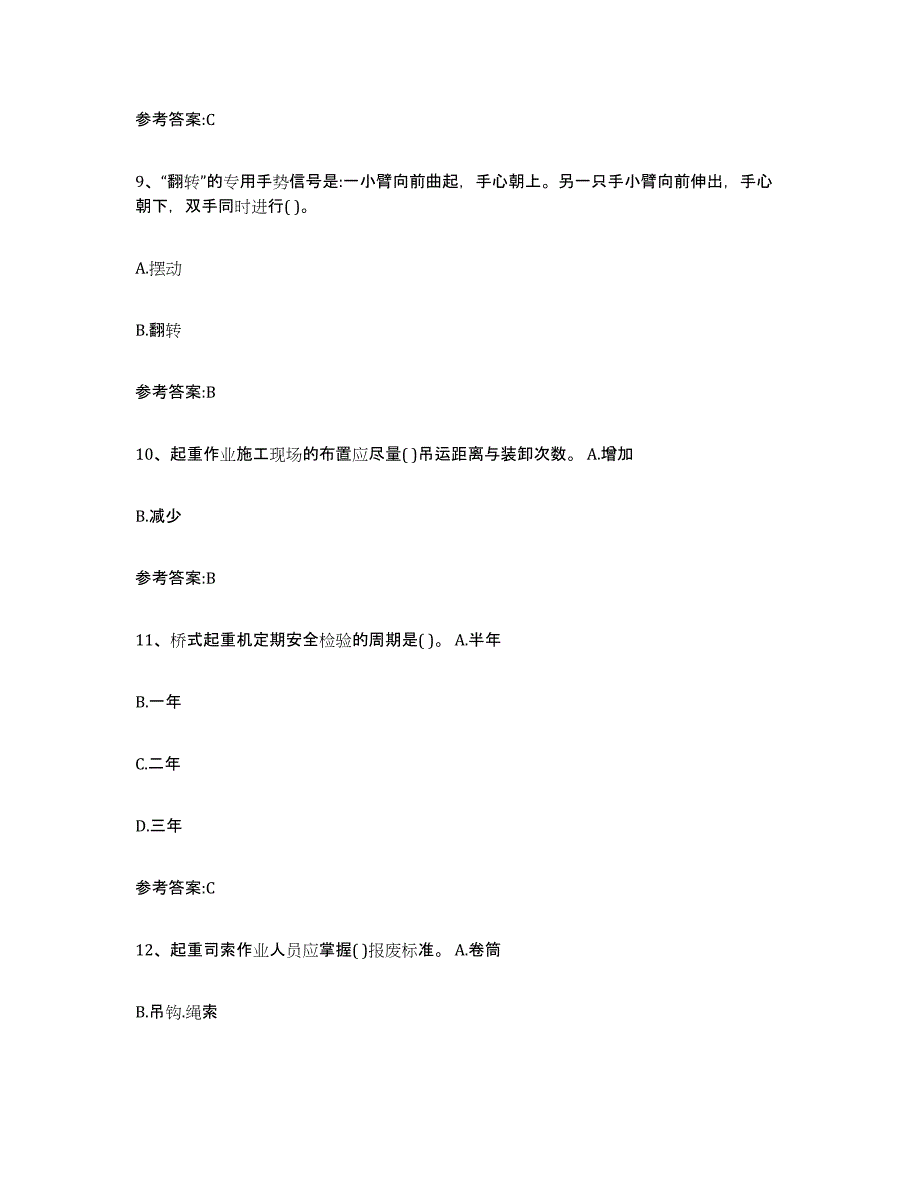 参考答案:C

9、“翻转”的专用手势信号是:一小臂向前曲起，手心朝上。另一只手小臂向前伸出，手心朝下，双手同时进行( )。

A.摆动

B.翻转

参考答案:B

10、起重作业施工现场的布置应尽量( )吊运距离与装卸次数。 A.增加

B.减少

参考答案:B

11、桥式起重机定期安全检验的周期是( )。 A.半年

B.一年

C.二年

D.三年

参考答案:C

12、起重司索作业人员应掌握( )报废标准。 A.卷筒

B.吊钩.绳索